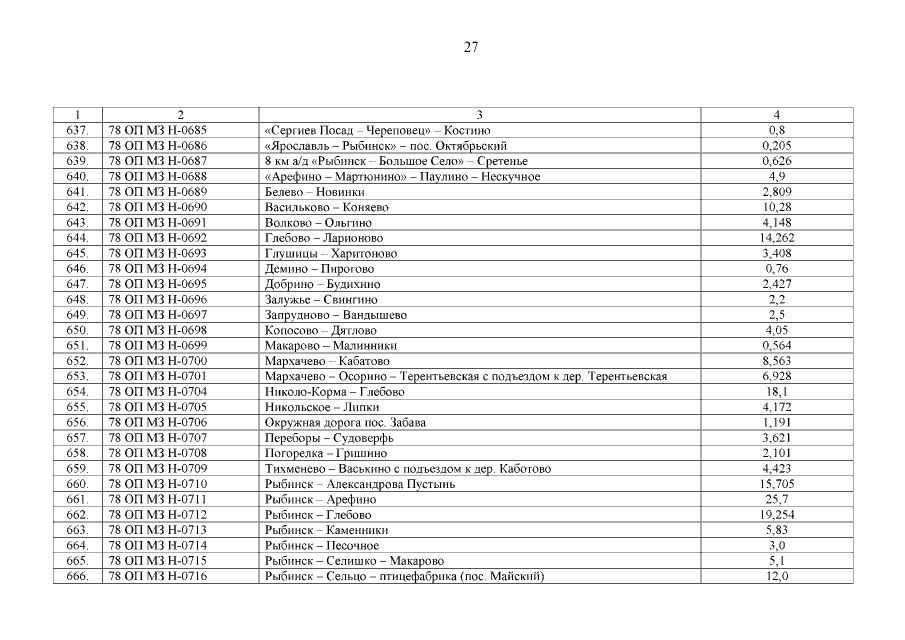 27

| 1 | 2 | 3 | 4 |
|---|---|---|---|
| 637. | 78 ОП МЗ Н-0685 | «Сергиев Посад – Череповец» – Костино | 0,8 |
| 638. | 78 ОП МЗ Н-0686 | «Ярославль – Рыбинск» – пос. Октябрьский | 0,205 |
| 639. | 78 ОП МЗ Н-0687 | 8 км а/д «Рыбинск – Большое Село» – Сретенье | 0,626 |
| 640. | 78 ОП МЗ Н-0688 | «Арефино – Мартюнино» – Паулино – Нескучное | 4,9 |
| 641. | 78 ОП МЗ Н-0689 | Белево – Новинки | 2,809 |
| 642. | 78 ОП МЗ Н-0690 | Васильково – Коняево | 10,28 |
| 643. | 78 ОП МЗ Н-0691 | Волково – Ольгино | 4,148 |
| 644. | 78 ОП МЗ Н-0692 | Глебово – Ларионово | 14,262 |
| 645. | 78 ОП МЗ Н-0693 | Глушицы – Харитоново | 3,408 |
| 646. | 78 ОП МЗ Н-0694 | Демино – Пирогово | 0,76 |
| 647. | 78 ОП МЗ Н-0695 | Добрино – Будихино | 2,427 |
| 648. | 78 ОП МЗ Н-0696 | Залужье – Свингино | 2,2 |
| 649. | 78 ОП МЗ Н-0697 | Запрудново – Вандышево | 2,5 |
| 650. | 78 ОП МЗ Н-0698 | Копосово – Дятлово | 4,05 |
| 651. | 78 ОП МЗ Н-0699 | Макарово – Малинники | 0,564 |
| 652. | 78 ОП МЗ Н-0700 | Мархачево – Кабатово | 8,563 |
| 653. | 78 ОП МЗ Н-0701 | Мархачево – Осорино – Терентьевская с подъездом к дер. Терентьевская | 6,928 |
| 654. | 78 ОП МЗ Н-0704 | Николо-Корма – Глебово | 18,1 |
| 655. | 78 ОП МЗ Н-0705 | Никольское – Липки | 4,172 |
| 656. | 78 ОП МЗ Н-0706 | Окружная дорога пос. Забава | 1,191 |
| 657. | 78 ОП МЗ Н-0707 | Переборы – Судоверфь | 3,621 |
| 658. | 78 ОП МЗ Н-0708 | Погорелка – Гришино | 2,101 |
| 659. | 78 ОП МЗ Н-0709 | Тихменево – Васькино с подъездом к дер. Каботово | 4,423 |
| 660. | 78 ОП МЗ Н-0710 | Рыбинск – Александрова Пустынь | 15,705 |
| 661. | 78 ОП МЗ Н-0711 | Рыбинск – Арефино | 25,7 |
| 662. | 78 ОП МЗ Н-0712 | Рыбинск – Глебово | 19,254 |
| 663. | 78 ОП МЗ Н-0713 | Рыбинск – Каменники | 5,83 |
| 664. | 78 ОП МЗ Н-0714 | Рыбинск – Песочное | 3,0 |
| 665. | 78 ОП МЗ Н-0715 | Рыбинск – Селишко – Макарово | 5,1 |
| 666. | 78 ОП МЗ Н-0716 | Рыбинск – Сельцо – птицефабрика (пос. Майский) | 12,0 |